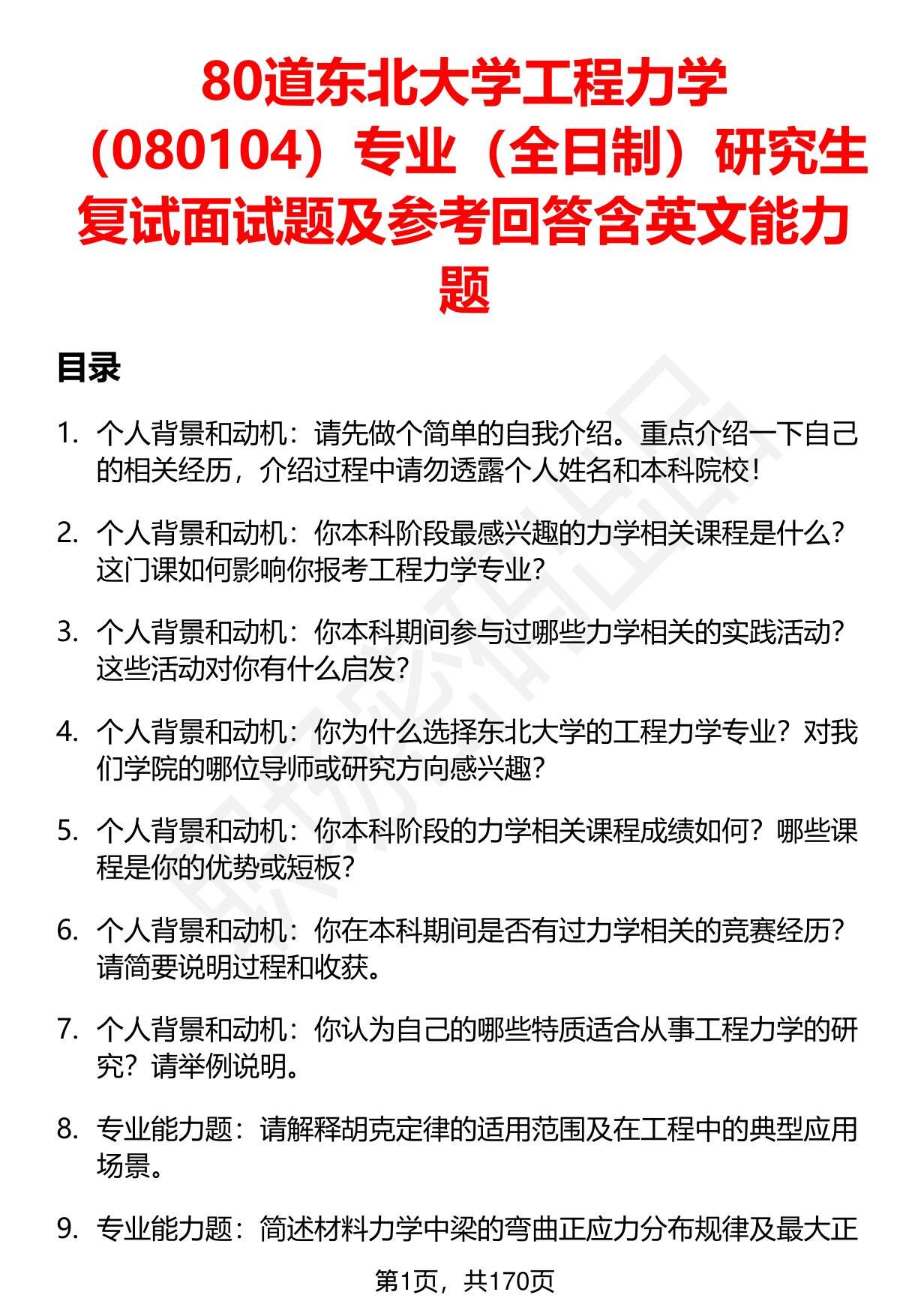 80道东北大学工程力学（080104）专业（全日制）研究生复试面试题及参考回答含英文能力题

目录

1. 个人背景和动机：请先做个简单的自我介绍。重点介绍一下自己的相关经历，介绍过程中请勿透露个人姓名和本科院校！

2. 个人背景和动机：你本科阶段最感兴趣的力学相关课程是什么？这门课如何影响你报考工程力学专业？

3. 个人背景和动机：你本科期间参与过哪些力学相关的实践活动？这些活动对你有什么启发？

4. 个人背景和动机：你为什么选择东北大学的工程力学专业？对我们学院的哪位导师或研究方向感兴趣？

5. 个人背景和动机：你本科阶段的力学相关课程成绩如何？哪些课程是你的优势或短板？

6. 个人背景和动机：你在本科期间是否有过力学相关的竞赛经历？请简要说明过程和收获。

7. 个人背景和动机：你认为自己的哪些特质适合从事工程力学的研究？请举例说明。

8. 专业能力题：请解释胡克定律的适用范围及在工程中的典型应用场景。

9. 专业能力题：简述材料力学中梁的弯曲正应力分布规律及最大正

第1页，共170页